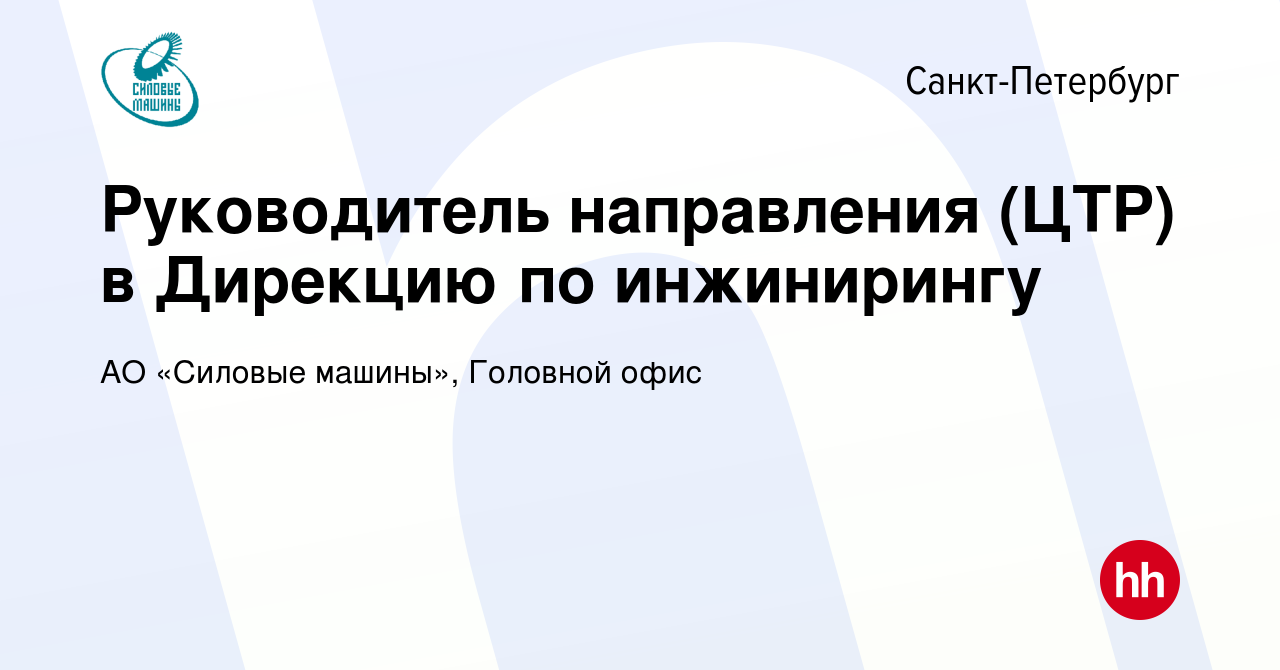 СИЛОВЫЕ МАШИНЫ

Санкт-Петербург

Руководитель направления (ЦТР) в Дирекцию по инжинирингу

АО «Силовые машины», Головной офис

hh